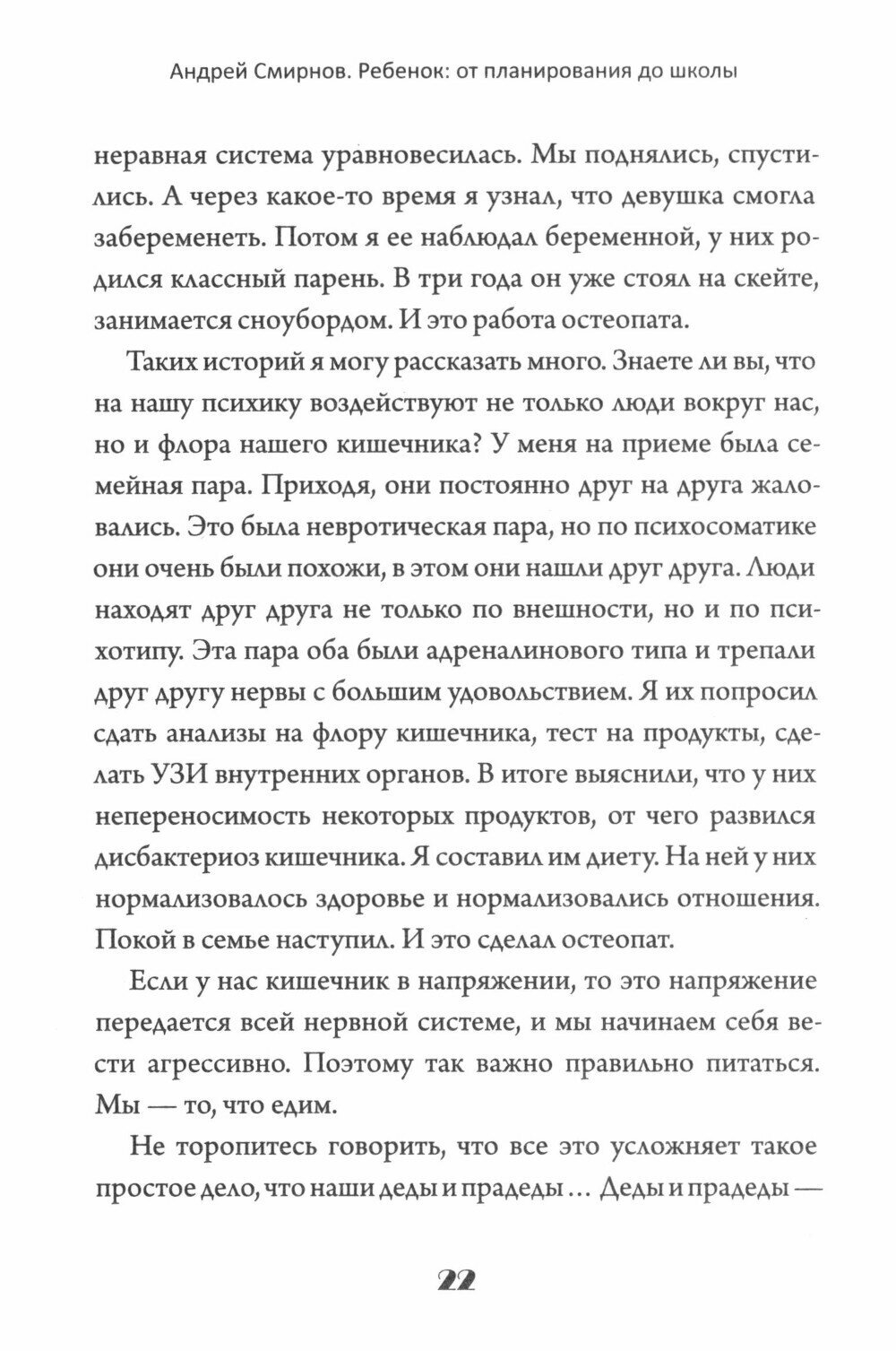 Андрей Смирнов. Ребенок: от планирования до школы

неравная система уравновесилась. Мы поднялись, спустились. А через какое-то время я узнал, что девушка смогла забеременеть. Потом я ее наблюдал беременной, у них родился классный парень. В три года он уже стоял на скейте, занимается сноубордом. И это работа остеопата.

Таких историй я могу рассказать много. Знаете ли вы, что на нашу психику воздействуют не только люди вокруг нас, но и флора нашего кишечника? У меня на приеме была семейная пара. Приходя, они постоянно друг на друга жаловались. Это была невротическая пара, но по психосоматике они очень были похожи, в этом они нашли друг друга. Люди находят друг друга не только по внешности, но и по психотипу. Эта пара оба были адреналинового типа и трепали друг другу нервы с большим удовольствием. Я их попросил сдать анализы на флору кишечника, тест на продукты, сделать УЗИ внутренних органов. В итоге выяснили, что у них непереносимость некоторых продуктов, от чего развился дисбактериоз кишечника. Я составил им диету. На ней у них нормализовалось здоровье и нормализовались отношения. Покой в семье наступил. И это сделал остеопат.

Если у нас кишечник в напряжении, то это напряжение передается всей нервной системе, и мы начинаем себя вести агрессивно. Поэтому так важно правильно питаться. Мы — то, что едим.

Не торопитесь говорить, что все это усложняет такое простое дело, что наши деды и прадеды… Деды и прадеды —

22